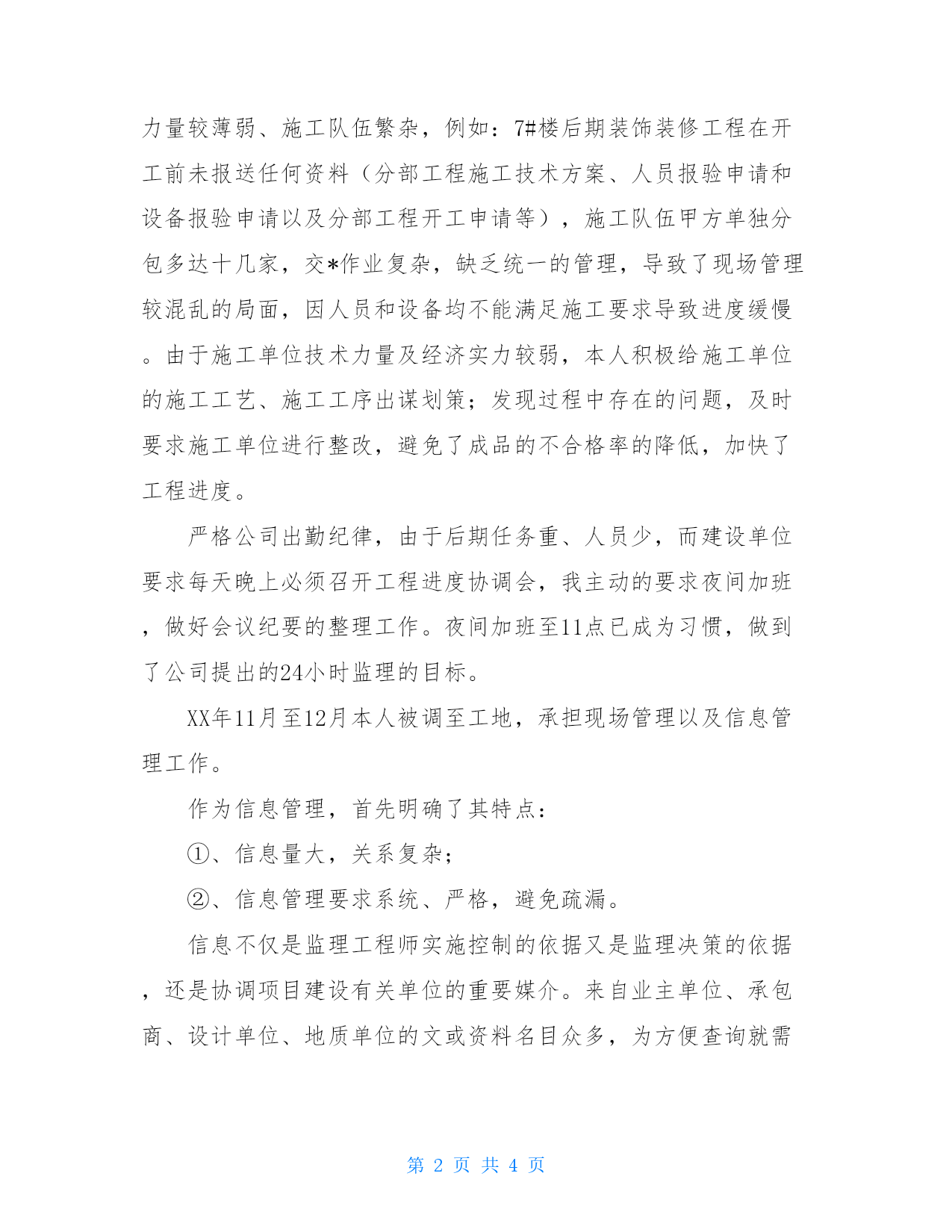 力量较薄弱、施工队伍繁杂，例如：7#楼后期装饰装修工程在开工前未报送任何资料（分部工程施工技术方案、人员报验申请和设备报验申请以及分部工程开工申请等），施工队伍甲方单独分包多达十几家，交*作业复杂，缺乏统一的管理，导致了现场管理较混乱的局面，因人员和设备均不能满足施工要求导致进度缓慢。由于施工单位技术力量及经济实力较弱，本人积极给施工单位的施工工艺、施工工序出谋划策；发现过程中存在的问题，及时要求施工单位进行整改，避免了成品的不合格率的降低，加快了工程进度。

严格公司出勤纪律，由于后期任务重、人员少，而建设单位要求每天晚上必须召开工程进度协调会，我主动的要求夜间加班，做好会议纪要的整理工作。夜间加班至11点已成为习惯，做到了公司提出的24小时监理的目标。

XX年11月至12月本人被调至工地，承担现场管理以及信息管理工作。

作为信息管理，首先明确了其特点：

①、信息量大，关系复杂；

②、信息管理要求系统、严格，避免疏漏。

信息不仅是监理工程师实施控制的依据又是监理决策的依据，还是协调项目建设有关单位的重要媒介。来自业主单位、承包商、设计单位、地质单位的文或资料名目众多，为方便查询就需

第 2 页 共 4 页